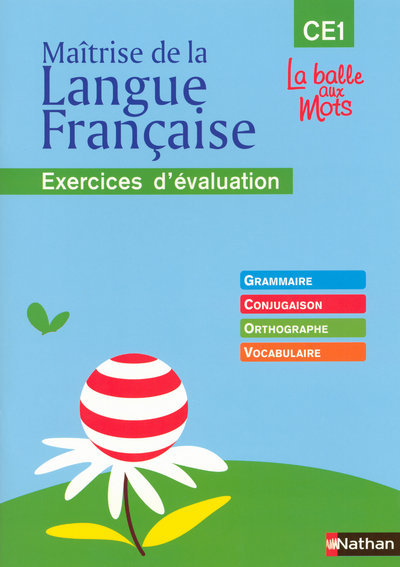 CE1

Maîtrise de la Langue Française

La balle aux Mots

Exercices d'évaluation

GRAMMAIRE
CONJUGAISON
ORTHOGRAPHE
VOCABULAIRE

Nathan